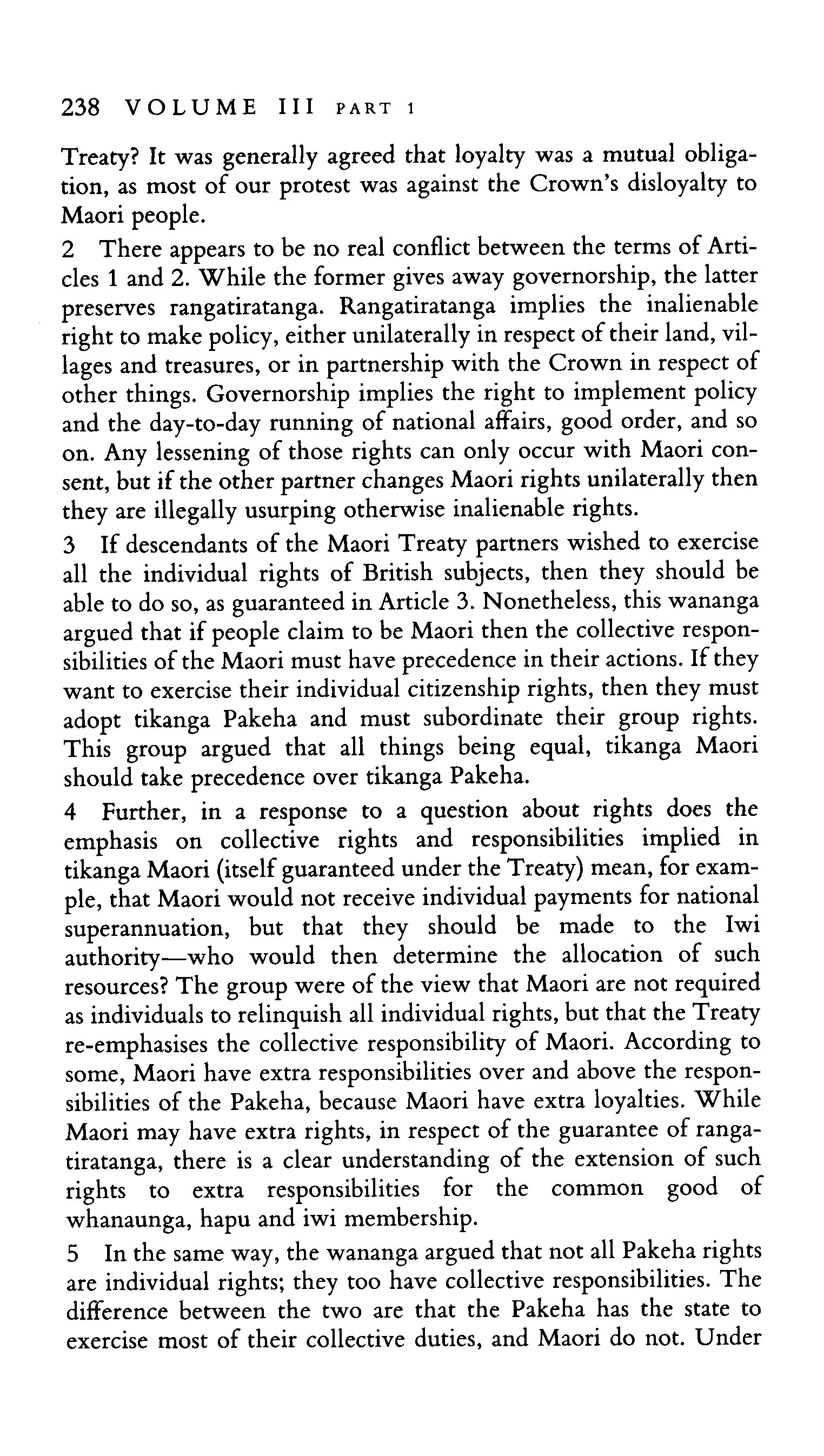 238 VOLUME III PART 1

Treaty? It was generally agreed that loyalty was a mutual obligation, as most of our protest was against the Crown's disloyalty to Maori people.

2 There appears to be no real conflict between the terms of Articles 1 and 2. While the former gives away governorship, the latter preserves rangatiratanga. Rangatiratanga implies the inalienable right to make policy, either unilaterally in respect of their land, villages and treasures, or in partnership with the Crown in respect of other things. Governorship implies the right to implement policy and the day-to-day running of national affairs, good order, and so on. Any lessening of those rights can only occur with Maori consent, but if the other partner changes Maori rights unilaterally then they are illegally usurping otherwise inalienable rights.

3 If descendants of the Maori Treaty partners wished to exercise all the individual rights of British subjects, then they should be able to do so, as guaranteed in Article 3. Nonetheless, this wananga argued that if people claim to be Maori then the collective responsibilities of the Maori must have precedence in their actions. If they want to exercise their individual citizenship rights, then they must adopt tikanga Pakeha and must subordinate their group rights. This group argued that all things being equal, tikanga Maori should take precedence over tikanga Pakeha.

4 Further, in a response to a question about rights does the emphasis on collective rights and responsibilities implied in tikanga Maori (itself guaranteed under the Treaty) mean, for example, that Maori would not receive individual payments for national superannuation, but that they should be made to the Iwi authority—who would then determine the allocation of such resources? The group were of the view that Maori are not required as individuals to relinquish all individual rights, but that the Treaty re-emphasises the collective responsibility of Maori. According to some, Maori have extra responsibilities over and above the responsibilities of the Pakeha, because Maori have extra loyalties. While Maori may have extra rights, in respect of the guarantee of rangatiratanga, there is a clear understanding of the extension of such rights to extra responsibilities for the common good of whanaunga, hapu and iwi membership.

5 In the same way, the wananga argued that not all Pakeha rights are individual rights; they too have collective responsibilities. The difference between the two are that the Pakeha has the state to exercise most of their collective duties, and Maori do not. Under